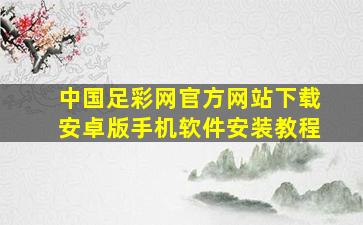 中国足彩网官方网站下载安卓版手机软件安装教程